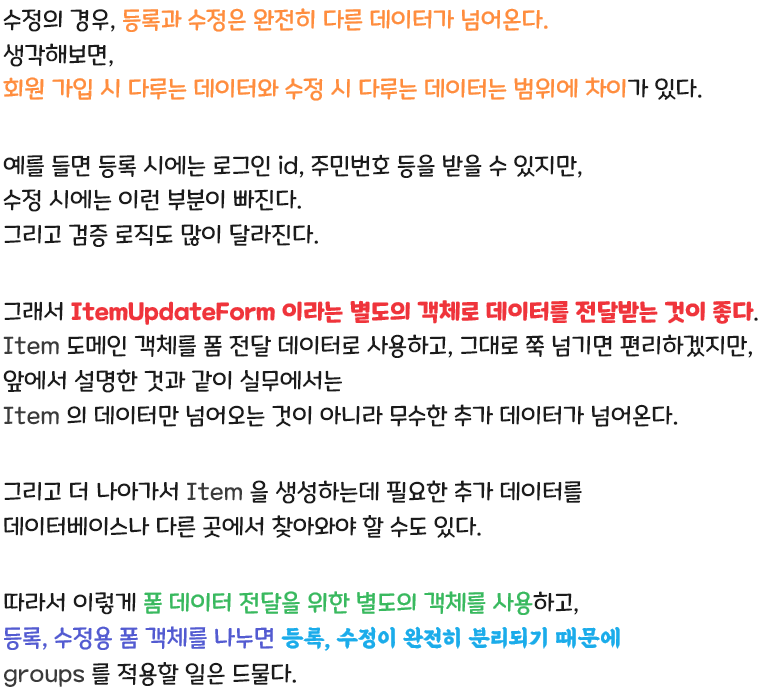 수정의 경우, 등록과 수정은 완전히 다른 데이터가 넘어온다.
생각해보면,
회원 가입 시 다루는 데이터와 수정 시 다루는 데이터는 범위에 차이가 있다.

예를 들면 등록 시에는 로그인 id, 주민번호 등을 받을 수 있지만,
수정 시에는 이런 부분이 빠진다.
그리고 검증 로직도 많이 달라진다.

그래서 ItemUpdateForm 이라는 별도의 객체로 데이터를 전달받는 것이 좋다.
Item 도메인 객체를 폼 전달 데이터로 사용하고, 그대로 쭉 넘기면 편리하겠지만,
앞에서 설명한 것과 같이 실무에서는
Item 의 데이터만 넘어오는 것이 아니라 무수한 추가 데이터가 넘어온다.

그리고 더 나아가서 Item 을 생성하는데 필요한 추가 데이터를
데이터베이스나 다른 곳에서 찾아와야 할 수도 있다.

따라서 이렇게 폼 데이터 전달을 위한 별도의 객체를 사용하고,
등록, 수정용 폼 객체를 나누면 등록, 수정이 완전히 분리되기 때문에
groups 를 적용할 일은 드물다.